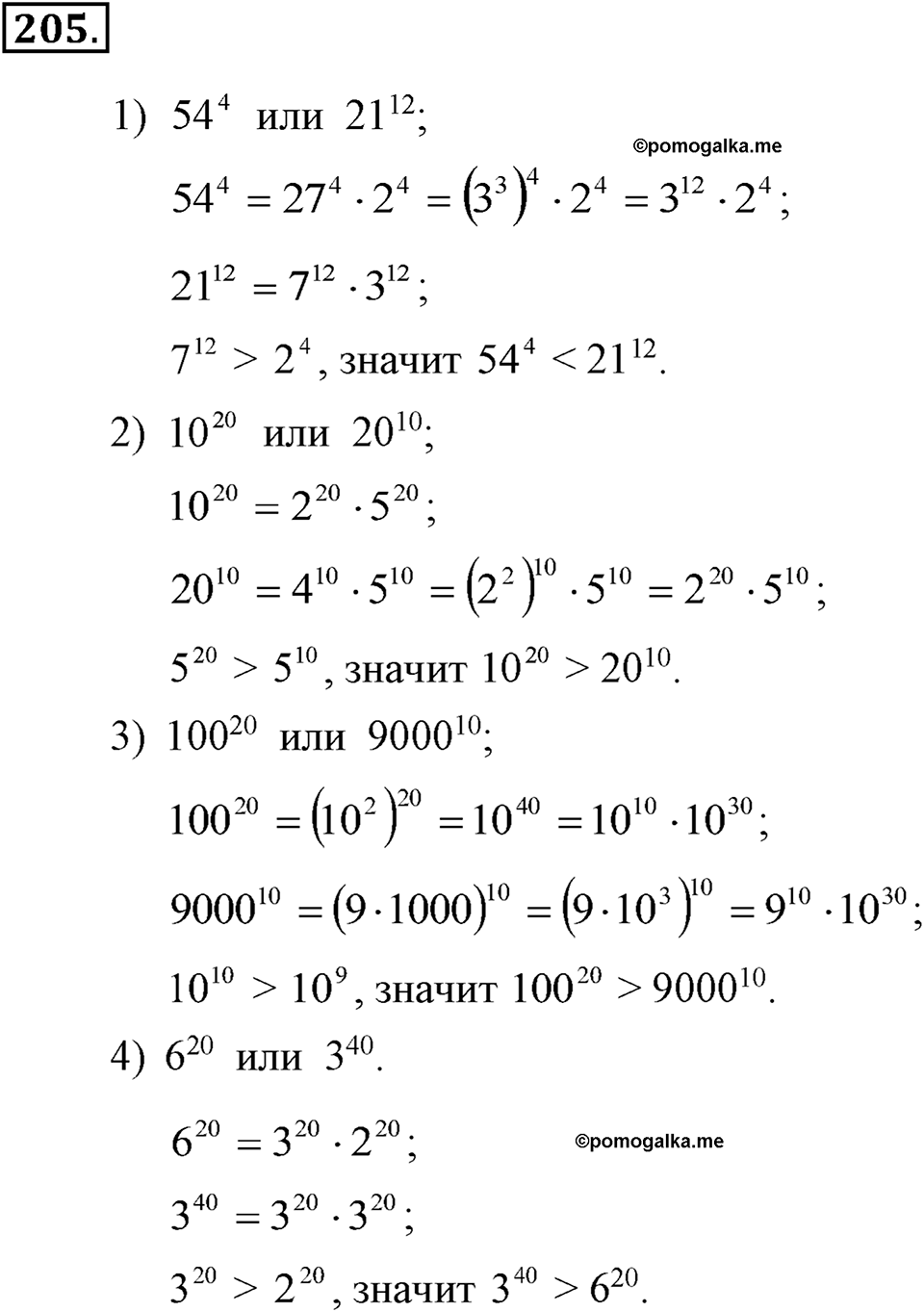 205.

1) $54^4$ или $21^{12}$;

©pomogalka.me

$54^4 = 27^4 \cdot 2^4 = (3^3)^4 \cdot 2^4 = 3^{12} \cdot 2^4$;

$21^{12} = 7^{12} \cdot 3^{12}$;

$7^{12} > 2^4$, значит $54^4 < 21^{12}$.

2) $10^{20}$ или $20^{10}$;

$10^{20} = 2^{20} \cdot 5^{20}$;

$20^{10} = 4^{10} \cdot 5^{10} = (2^2)^{10} \cdot 5^{10} = 2^{20} \cdot 5^{10}$;

$5^{20} > 5^{10}$, значит $10^{20} > 20^{10}$.

3) $100^{20}$ или $9000^{10}$;

$100^{20} = (10^2)^{20} = 10^{40} = 10^{10} \cdot 10^{30}$;

$9000^{10} = (9 \cdot 1000)^{10} = (9 \cdot 10^3)^{10} = 9^{10} \cdot 10^{30}$;

$10^{10} > 10^9$, значит $100^{20} > 9000^{10}$.

4) $6^{20}$ или $3^{40}$.

$6^{20} = 3^{20} \cdot 2^{20}$;

©pomogalka.me

$3^{40} = 3^{20} \cdot 3^{20}$;

$3^{20} > 2^{20}$, значит $3^{40} > 6^{20}$.